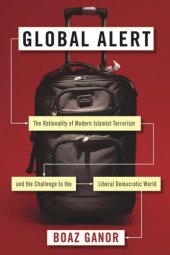 GLOBAL ALERT

The Rationality of Modern Islamist Terrorism

and the Challenge to the

Liberal Democratic World

BOAZ GANOR